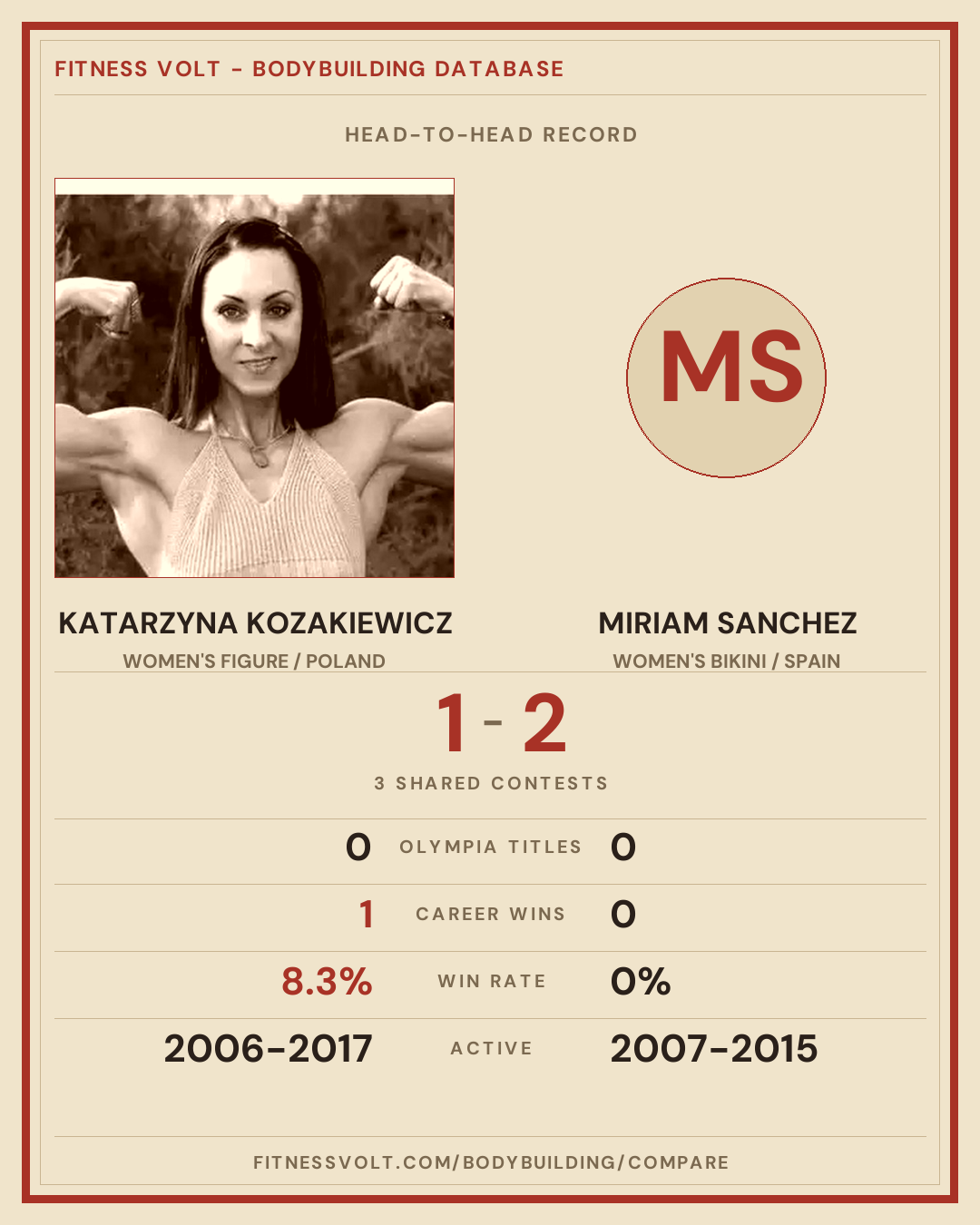 FITNESS VOLT - BODYBUILDING DATABASE

HEAD-TO-HEAD RECORD

MS

KATARZYNA KOZAKIEWICZ
WOMEN'S FIGURE / POLAND

MIRIAM SANCHEZ
WOMEN'S BIKINI / SPAIN

1 - 2

3 SHARED CONTESTS

0 OLYMPIA TITLES 0

1 CAREER WINS 0

8.3% WIN RATE 0%

2006-2017 ACTIVE 2007-2015

FITNESSVOLT.COM/BODYBUILDING/COMPARE